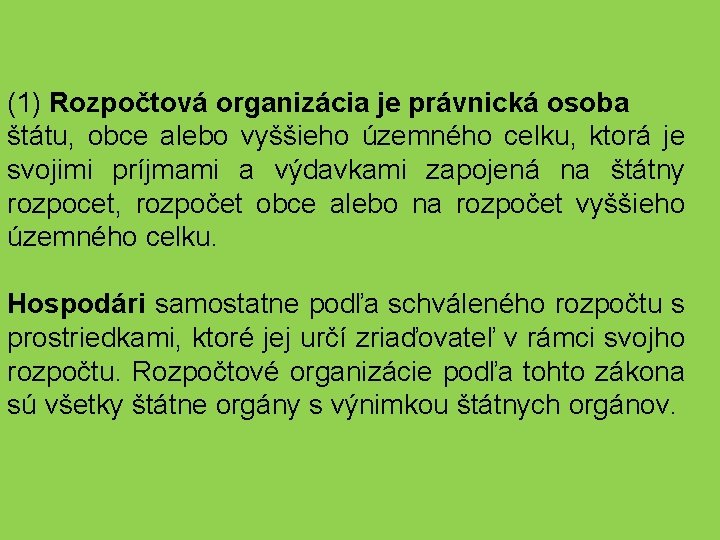 (1) Rozpočtová organizácia je právnická osoba štátu, obce alebo vyššieho územného celku, ktorá je svojimi príjmami a výdavkami zapojená na štátny rozpocet, rozpočet obce alebo na rozpočet vyššieho územného celku.

Hospodári samostatne podľa schváleného rozpočtu s prostriedkami, ktoré jej určí zriaďovateľ v rámci svojho rozpočtu. Rozpočtové organizácie podľa tohto zákona sú všetky štátne orgány s výnimkou štátnych orgánov.